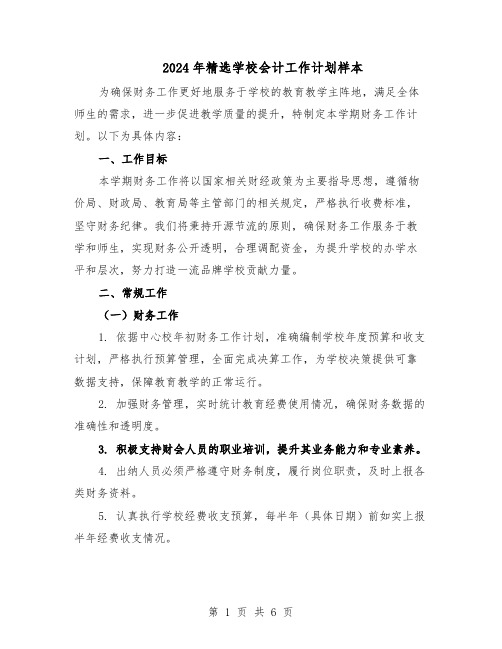 2024年精选学校会计工作计划样本

为确保财务工作更好地服务于学校的教育教学主阵地，满足全体师生的需求，进一步促进教学质量的提升，特制定本学期财务工作计划。以下为具体内容：

一、工作目标

本学期财务工作将以国家相关财经政策为主要指导思想，遵循物价局、财政局、教育局等主管部门的相关规定，严格执行收费标准，坚守财务纪律。我们将秉持开源节流的原则，确保财务工作服务于教学和师生，实现财务公开透明，合理调配资金，为提升学校的办学水平和层次，努力打造一流品牌学校贡献力量。

二、常规工作

（一）财务工作

1. 依据中心校年初财务工作计划，准确编制学校年度预算和收支计划，严格执行预算管理，全面完成决算工作，为学校决策提供可靠数据支持，保障教育教学的正常运行。

2. 加强财务管理，实时统计教育经费使用情况，确保财务数据的准确性和透明度。

3. 积极支持财会人员的职业培训，提升其业务能力和专业素养。

4. 出纳人员必须严格遵守财务制度，履行岗位职责，及时上报各类财务资料。

5. 认真执行学校经费收支预算，每半年（具体日期）前如实上报半年经费收支情况。

第 1 页 共 6 页